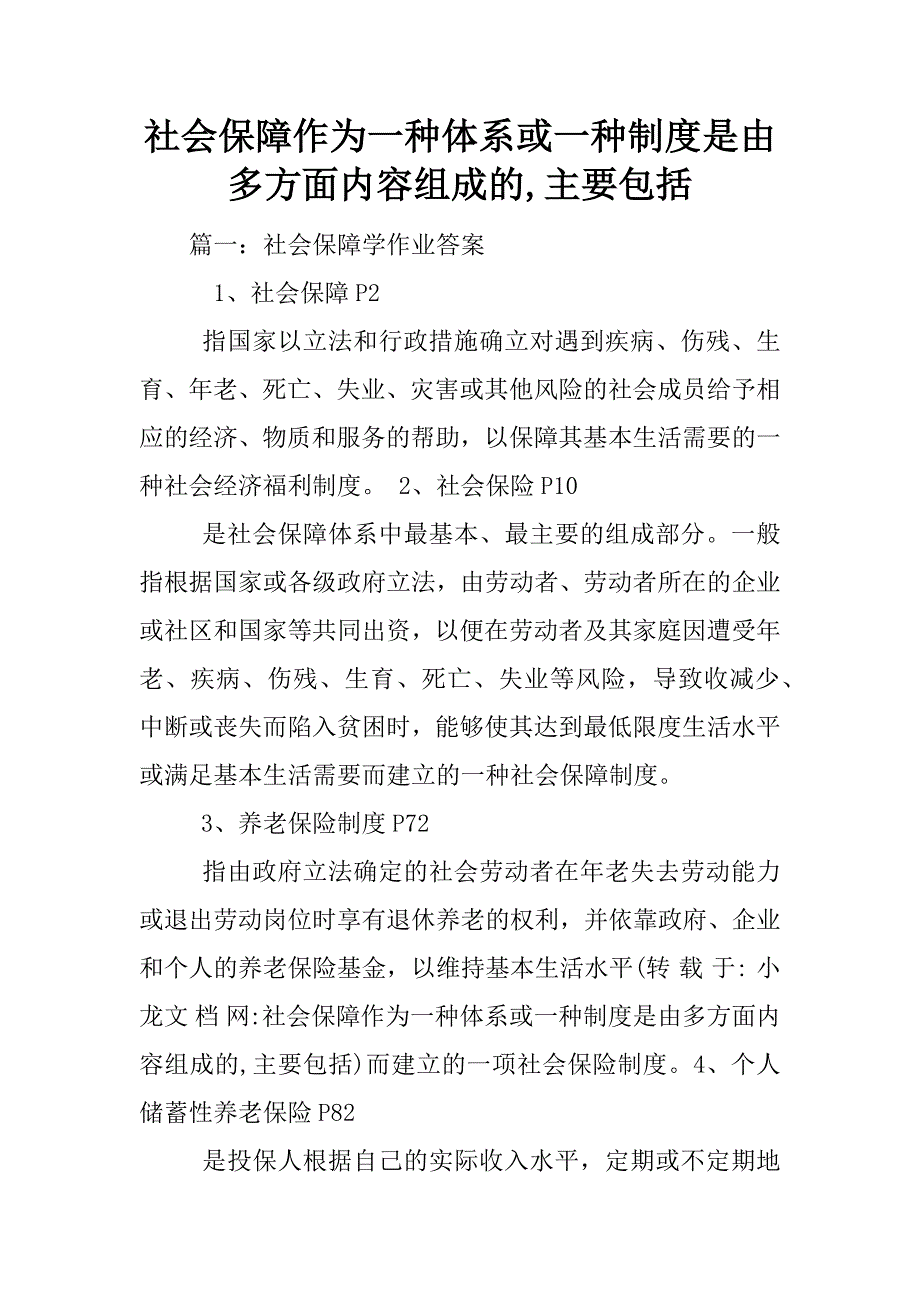 社会保障作为一种体系或一种制度是由多方面内容组成的,主要包括

篇一：社会保障学作业答案

1、社会保障 P2

指国家以立法和行政措施确立对遇到疾病、伤残、生育、年老、死亡、失业、灾害或其他风险的社会成员给予相应的经济、物质和服务的帮助，以保障其基本生活需要的一种社会经济福利制度。 2、社会保险 P10

是社会保障体系中最基本、最主要的组成部分。一般指根据国家或各级政府立法，由劳动者、劳动者所在的企业或社区和国家等共同出资，以便在劳动者及其家庭因遭受年老、疾病、伤残、生育、死亡、失业等风险，导致收减少、中断或丧失而陷入贫困时，能够使其达到最低限度生活水平或满足基本生活需要而建立的一种社会保障制度。

3、养老保险制度 P72

指由政府立法确定的社会劳动者在年老失去劳动能力或退出劳动岗位时享有退休养老的权利，并依靠政府、企业和个人的养老保险基金，以维持基本生活水平(转 载 于: 小 龙文 档 网:社会保障作为一种体系或一种制度是由多方面内容组成的,主要包括)而建立的一项社会保险制度。4、个人储蓄性养老保险 P82

是投保人根据自己的实际收入水平，定期或不定期地